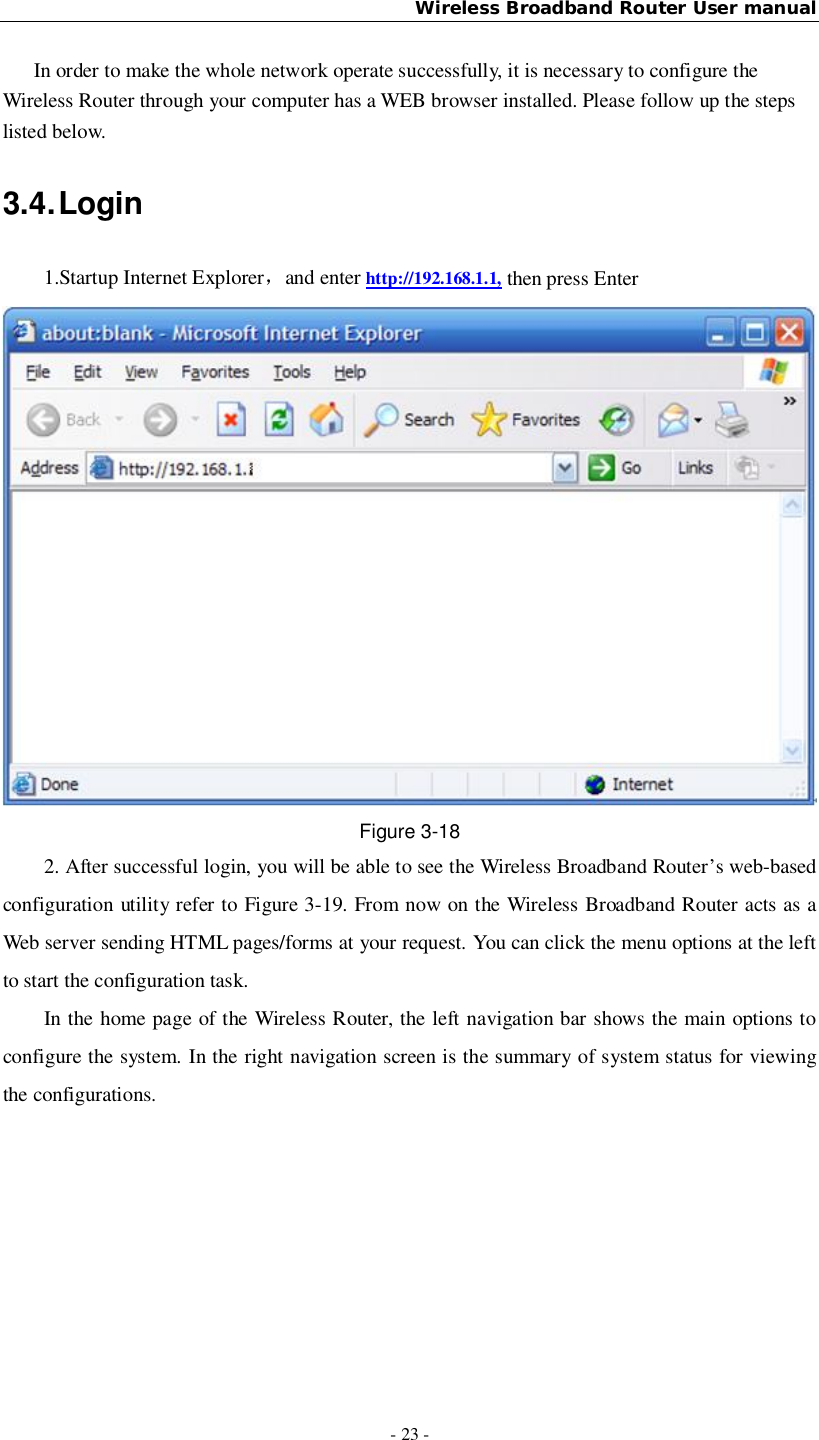 Wireless Broadband Router User manual

In order to make the whole network operate successfully, it is necessary to configure the Wireless Router through your computer has a WEB browser installed. Please follow up the steps listed below.

3.4. Login

1.Startup Internet Explorer，and enter http://192.168.1.1, then press Enter

about:blank - Microsoft Internet Explorer

File Edit View Favorites Tools Help

Back Search Favorites

Address http://192.168.1.1 Go Links

Done Internet

Figure 3-18

2. After successful login, you will be able to see the Wireless Broadband Router's web-based configuration utility refer to Figure 3-19. From now on the Wireless Broadband Router acts as a Web server sending HTML pages/forms at your request. You can click the menu options at the left to start the configuration task.

In the home page of the Wireless Router, the left navigation bar shows the main options to configure the system. In the right navigation screen is the summary of system status for viewing the configurations.

- 23 -